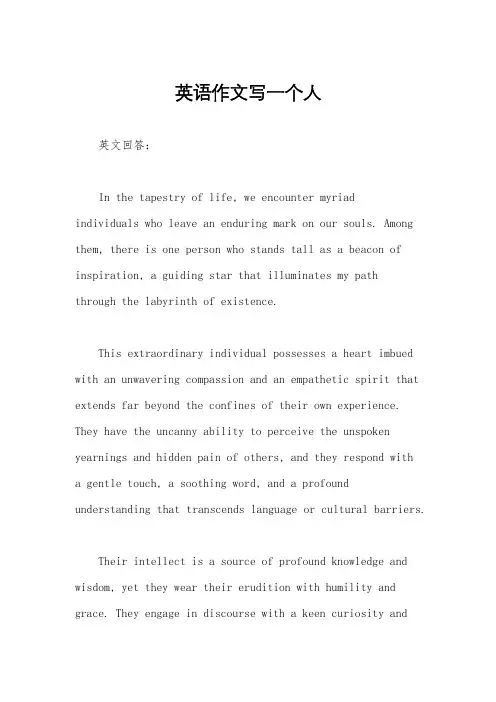 英语作文写一个人

英文回答:

In the tapestry of life, we encounter myriad individuals who leave an enduring mark on our souls. Among them, there is one person who stands tall as a beacon of inspiration, a guiding star that illuminates my path through the labyrinth of existence.

This extraordinary individual possesses a heart imbued with an unwavering compassion and an empathetic spirit that extends far beyond the confines of their own experience. They have the uncanny ability to perceive the unspoken yearnings and hidden pain of others, and they respond with a gentle touch, a soothing word, and a profound understanding that transcends language or cultural barriers.

Their intellect is a source of profound knowledge and wisdom, yet they wear their erudition with humility and grace. They engage in discourse with a keen curiosity and